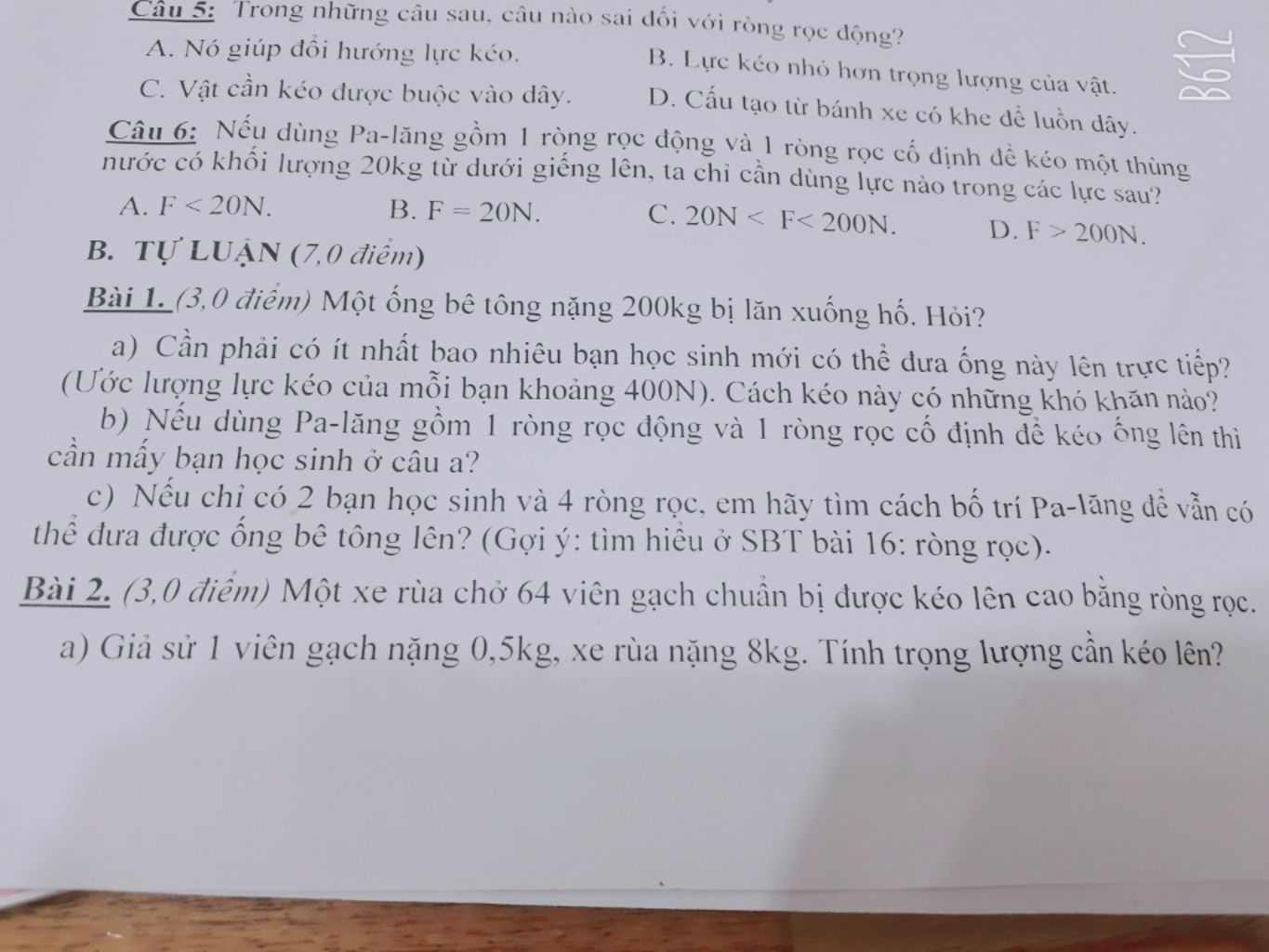 Câu 5: Trong những câu sau, câu nào sai đối với ròng rọc động?

A. Nó giúp đổi hướng lực kéo.
B. Lực kéo nhỏ hơn trọng lượng của vật.
C. Vật cần kéo được buộc vào dây.
D. Cấu tạo từ bánh xe có khe để luồn dây.

Câu 6: Nếu dùng Pa-lăng gồm 1 ròng rọc động và 1 ròng rọc cố định để kéo một thùng nước có khối lượng 20kg từ dưới giếng lên, ta chỉ cần dùng lực nào trong các lực sau?

A. $F < 20N$.
B. $F = 20N$.
C. $20N < F < 200N$.
D. $F > 200N$.

B. TỰ LUẬN (7,0 điểm)

Bài 1. (3,0 điểm) Một ống bê tông nặng 200kg bị lăn xuống hố. Hỏi?

a) Cần phải có ít nhất bao nhiêu bạn học sinh mới có thể đưa ống này lên trực tiếp? (Ước lượng lực kéo của mỗi bạn khoảng 400N). Cách kéo này có những khó khăn nào?

b) Nếu dùng Pa-lăng gồm 1 ròng rọc động và 1 ròng rọc cố định để kéo ống lên thì cần mấy bạn học sinh ở câu a?

c) Nếu chỉ có 2 bạn học sinh và 4 ròng rọc, em hãy tìm cách bố trí Pa-lăng để vẫn có thể đưa được ống bê tông lên? (Gợi ý: tìm hiểu ở SBT bài 16: ròng rọc).

Bài 2. (3,0 điểm) Một xe rùa chở 64 viên gạch chuẩn bị được kéo lên cao bằng ròng rọc.

a) Giả sử 1 viên gạch nặng 0,5kg, xe rùa nặng 8kg. Tính trọng lượng cần kéo lên?

B612